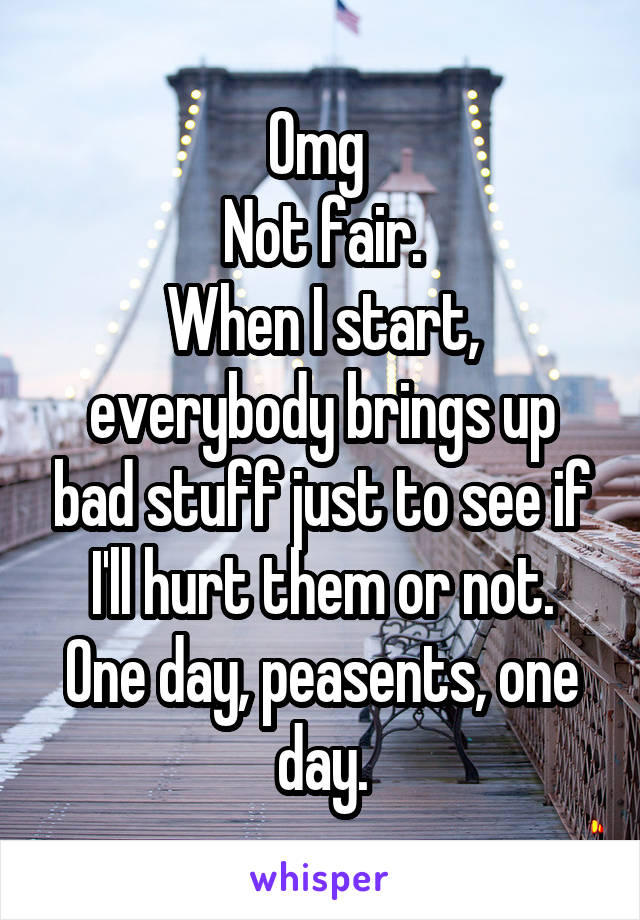 Omg
Not fair.
When I start, everybody brings up bad stuff just to see if I'll hurt them or not.
One day, peasents, one day.

whisper